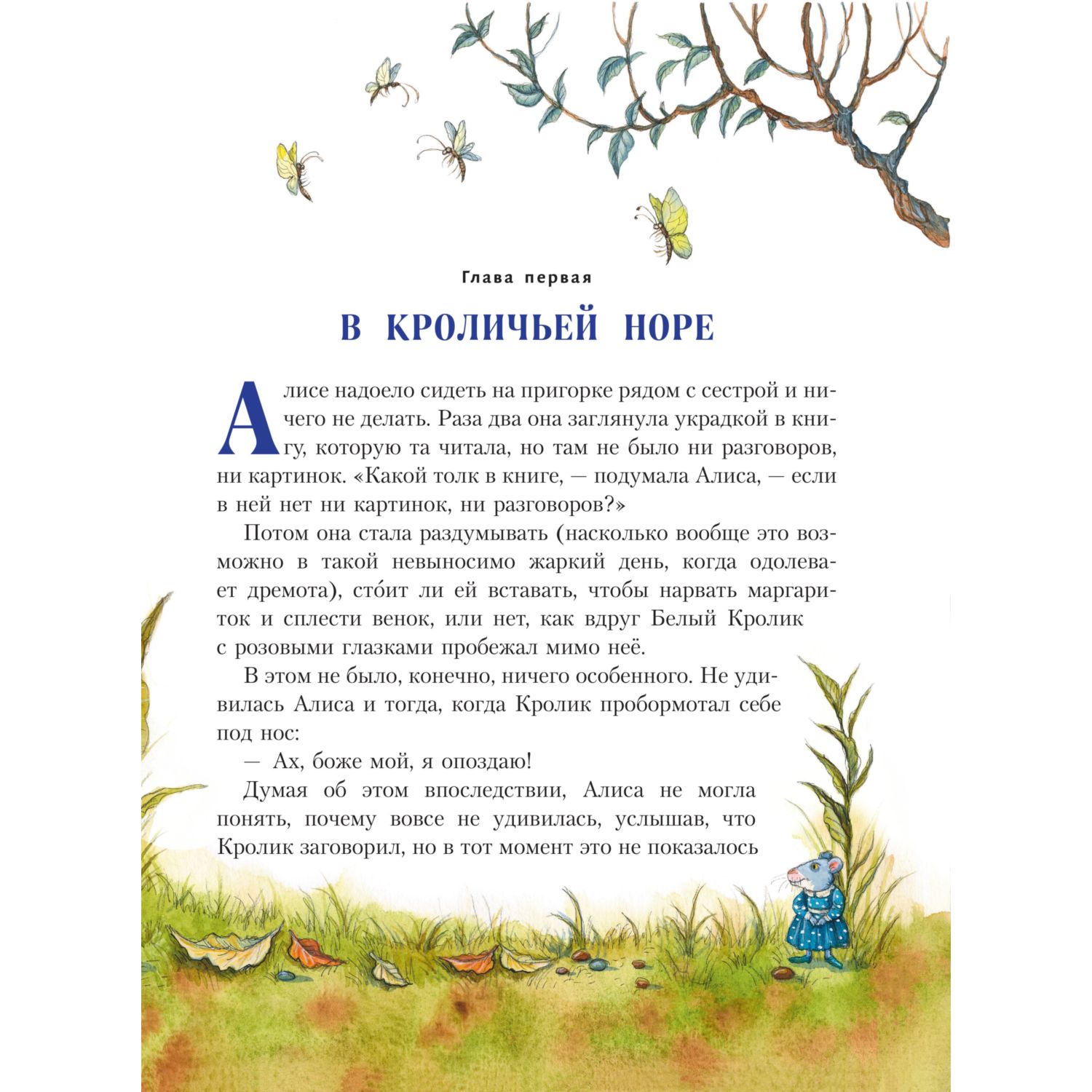 Глава первая

В КРОЛИЧЬЕЙ НОРЕ

Алисе надоело сидеть на пригорке рядом с сестрой и ничего не делать. Раза два она заглянула украдкой в книгу, которую та читала, но там не было ни разговоров, ни картинок. «Какой толк в книге, — подумала Алиса, — если в ней нет ни картинок, ни разговоров?»

Потом она стала раздумывать (насколько вообще это возможно в такой невыносимо жаркий день, когда одолевает дремота), сто́ит ли ей вставать, чтобы нарвать маргариток и сплести венок, или нет, как вдруг Белый Кролик с розовыми глазками пробежал мимо неё.

В этом не было, конечно, ничего особенного. Не удивилась Алиса и тогда, когда Кролик пробормотал себе под нос:

— Ах, боже мой, я опоздаю!

Думая об этом впоследствии, Алиса не могла понять, почему вовсе не удивилась, услышав, что Кролик заговорил, но в тот момент это не показалось